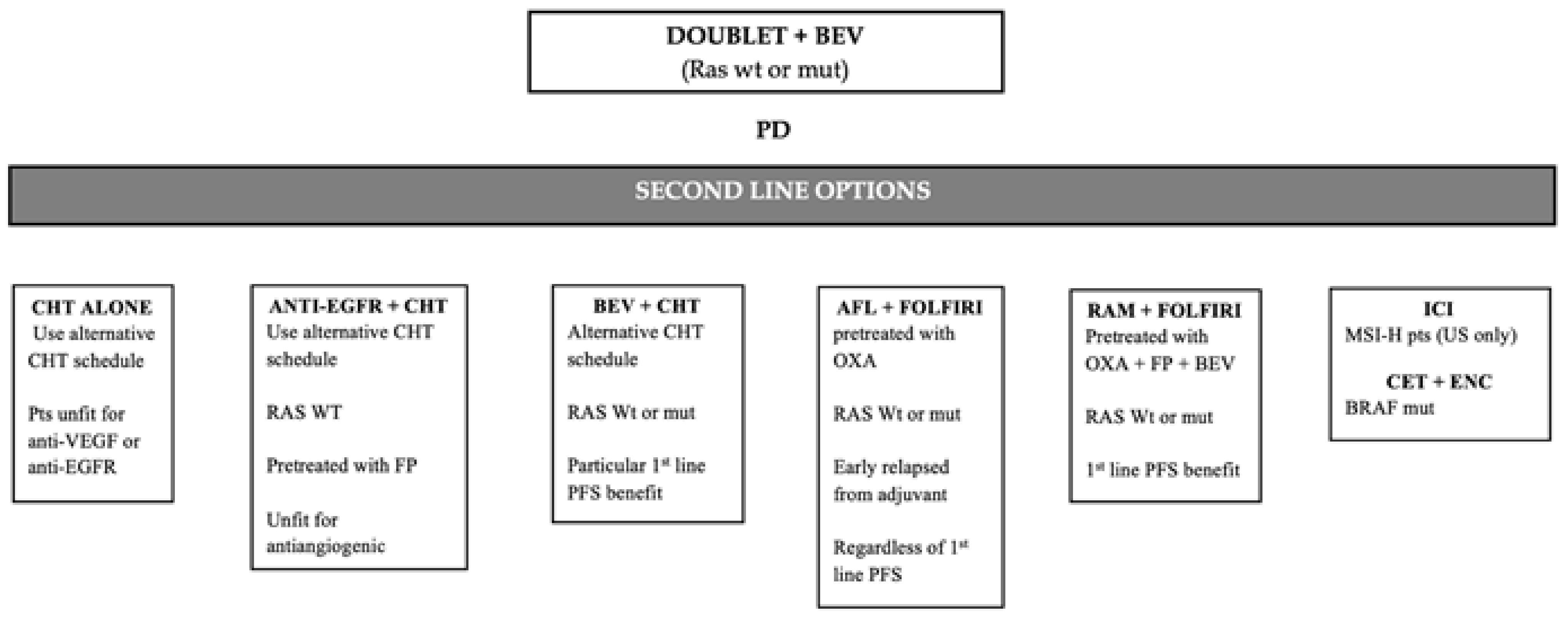 DOUBLET + BEV
(Ras wt or mut)

PD

SECOND LINE OPTIONS

CHT ALONE
Use alternative CHT schedule

Pts unfit for anti-VEGF or anti-EGFR

ANTI-EGFR + CHT
Use alternative CHT schedule

RAS WT

Pretreated with FP

Unfit for antiangiogenic

BEV + CHT
Alternative CHT schedule

RAS Wt or mut

Particular 1$^{st}$ line PFS benefit

AFL + FOLFIRI
pretreated with OXA

RAS Wt or mut

Early relapsed from adjuvant

Regardless of 1$^{st}$ line PFS

RAM + FOLFIRI
Pretreated with OXA + FP + BEV

RAS Wt or mut

1$^{st}$ line PFS benefit

ICI
MSI-H pts (US only)

CET + ENC
BRAF mut